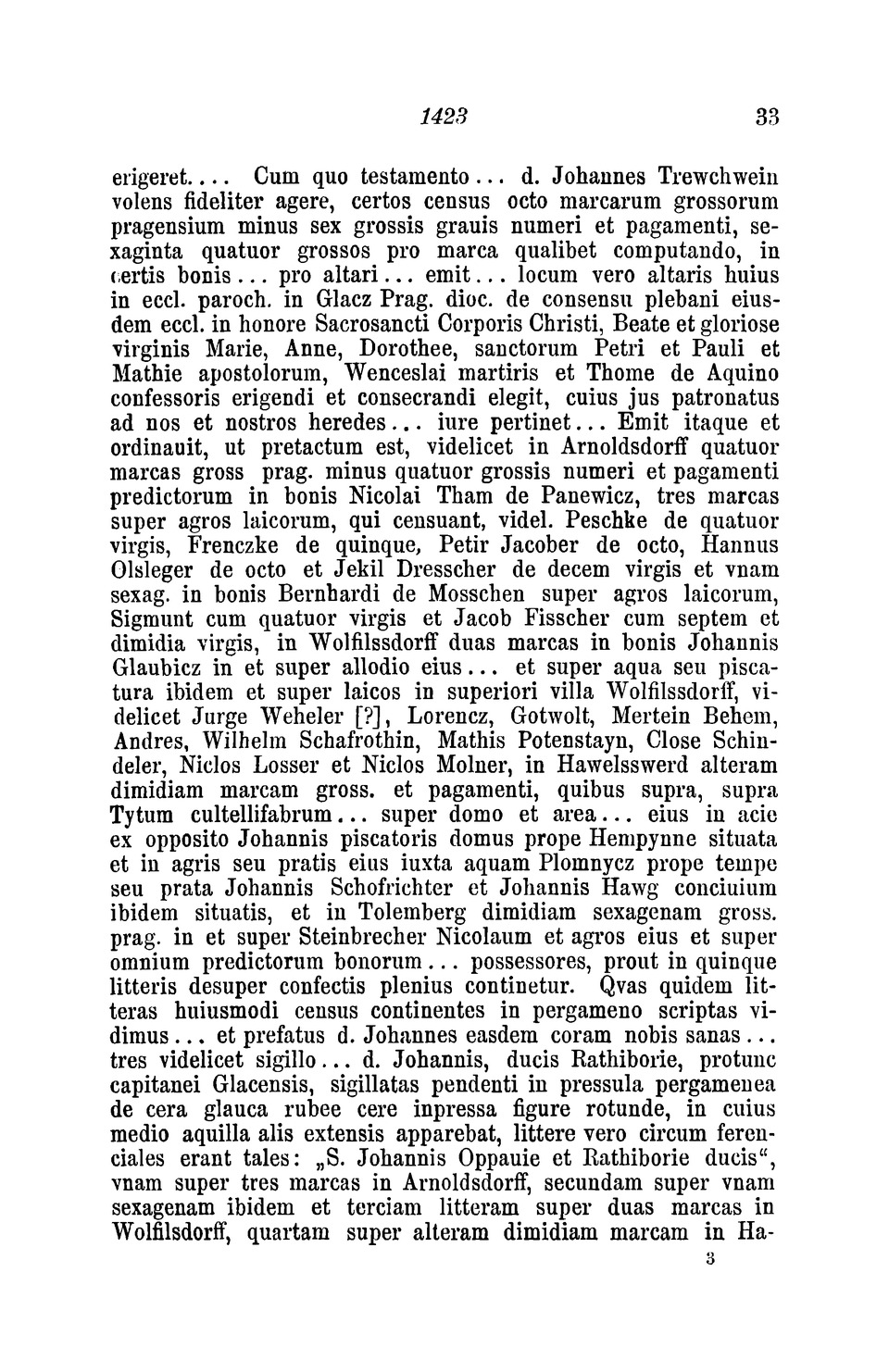 1423 33

erigeret.... Cum quo testamento... d. Johannes Trewchwein volens fideliter agere, certos census octo marcarum grossorum pragensium minus sex grossis grauis numeri et pagamenti, sexaginta quatuor grossos pro marca qualibet computando, in certis bonis... pro altari... emit... locum vero altaris huius in eccl. paroch. in Glacz Prag. dioc. de consensu plebani eiusdem eccl. in honore Sacrosancti Corporis Christi, Beate et gloriose virginis Marie, Anne, Dorothee, sanctorum Petri et Pauli et Mathie apostolorum, Wenceslai martiris et Thome de Aquino confessoris erigendi et consecrandi elegit, cuius jus patronatus ad nos et nostros heredes... iure pertinet... Emit itaque et ordinauit, ut pretactum est, videlicet in Arnoldsdorff quatuor marcas gross prag. minus quatuor grossis numeri et pagamenti predictorum in bonis Nicolai Tham de Panewicz, tres marcas super agros laicorum, qui censuant, videl. Peschke de quatuor virgis, Frenczke de quinque, Petir Jacober de octo, Hannus Olsleger de octo et Jekil Dresscher de decem virgis et vnam sexag. in bonis Bernhardi de Mosschen super agros laicorum, Sigmunt cum quatuor virgis et Jacob Fisscher cum septem et dimidia virgis, in Wolfilssdorff duas marcas in bonis Johannis Glaubicz in et super allodio eius... et super aqua seu piscatura ibidem et super laicos in superiori villa Wolfilssdorff, videlicet Jurge Weheler [?], Lorencz, Gotwolt, Mertein Behem, Andres, Wilhelm Schafrothin, Mathis Potenstayn, Close Schindeler, Niclos Losser et Niclos Molner, in Hawelsswerd alteram dimidiam marcam gross. et pagamenti, quibus supra, supra Tytum cultellifabrum... super domo et area... eius in acie ex opposito Johannis piscatoris domus prope Hempynne situata et in agris seu pratis eius iuxta aquam Plomnycz prope tempe seu prata Johannis Schofrichter et Johannis Hawg conciuium ibidem situatis, et in Tolemberg dimidiam sexagenam gross. prag. in et super Steinbrecher Nicolaum et agros eius et super omnium predictorum bonorum... possessores, prout in quinque litteris desuper confectis plenius continetur. Qvas quidem litteras huiusmodi census continentes in pergameno scriptas vidimus... et prefatus d. Johannes easdem coram nobis sanas... tres videlicet sigillo... d. Johannis, ducis Rathiborie, protunc capitanei Glacensis, sigillatas pendenti in pressula pergamenea de cera glauca rubee cere inpressa figure rotunde, in cuius medio aquilla alis extensis apparebat, littere vero circum ferenciales erant tales: „S. Johannis Oppauie et Rathiborie ducis“, vnam super tres marcas in Arnoldsdorff, secundam super vnam sexagenam ibidem et terciam litteram super duas marcas in Wolfilsdorff, quartam super alteram dimidiam marcam in Ha-

3